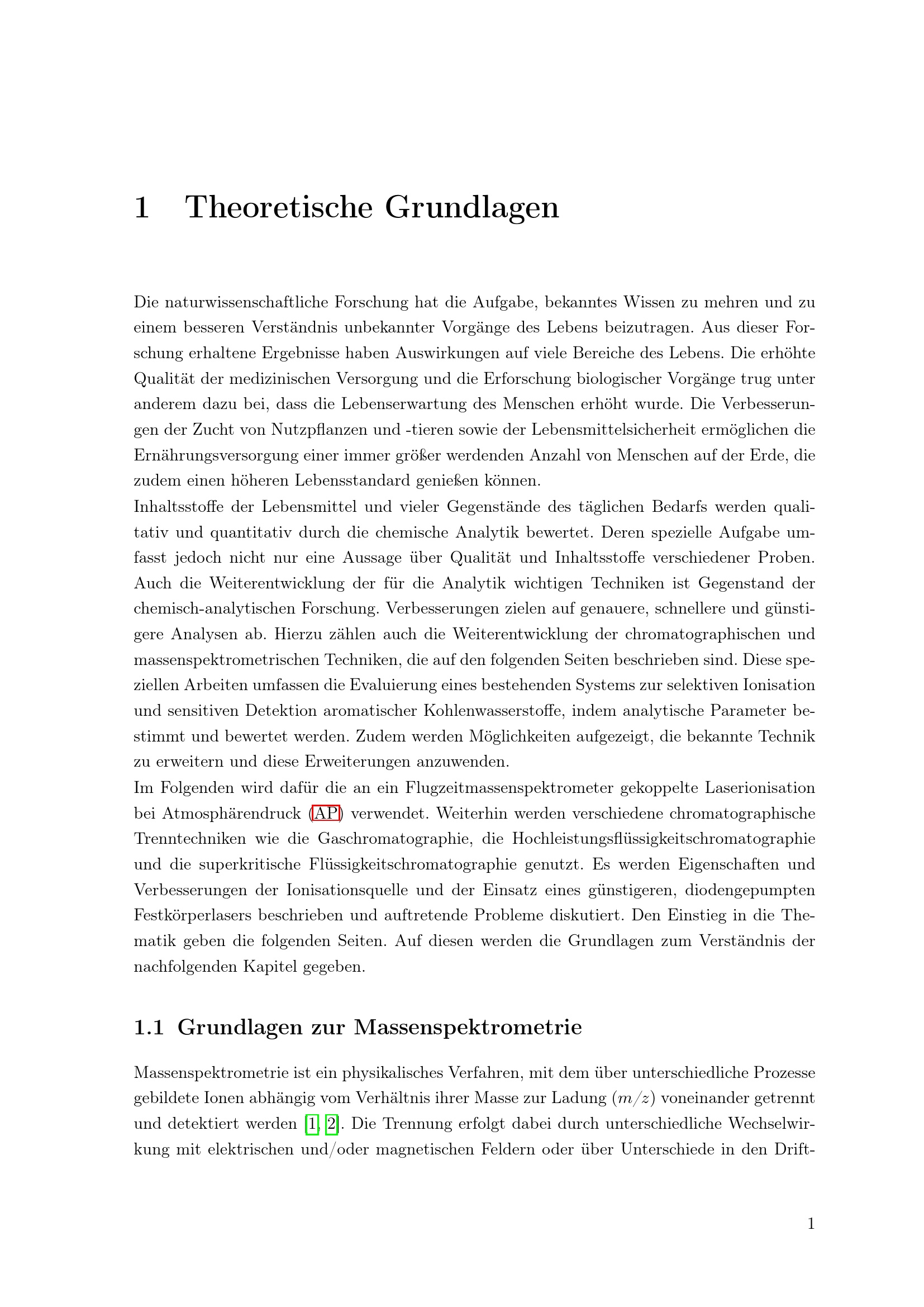 1 Theoretische Grundlagen

Die naturwissenschaftliche Forschung hat die Aufgabe, bekanntes Wissen zu mehren und zu einem besseren Verständnis unbekannter Vorgänge des Lebens beizutragen. Aus dieser Forschung erhaltene Ergebnisse haben Auswirkungen auf viele Bereiche des Lebens. Die erhöhte Qualität der medizinischen Versorgung und die Erforschung biologischer Vorgänge trug unter anderem dazu bei, dass die Lebenserwartung des Menschen erhöht wurde. Die Verbesserungen der Zucht von Nutzpflanzen und -tieren sowie der Lebensmittelsicherheit ermöglichen die Ernährungsversorgung einer immer größer werdenden Anzahl von Menschen auf der Erde, die zudem einen höheren Lebensstandard genießen können.

Inhaltsstoffe der Lebensmittel und vieler Gegenstände des täglichen Bedarfs werden qualitativ und quantitativ durch die chemische Analytik bewertet. Deren spezielle Aufgabe umfasst jedoch nicht nur eine Aussage über Qualität und Inhaltsstoffe verschiedener Proben. Auch die Weiterentwicklung der für die Analytik wichtigen Techniken ist Gegenstand der chemisch-analytischen Forschung. Verbesserungen zielen auf genauere, schnellere und günstigere Analysen ab. Hierzu zählen auch die Weiterentwicklung der chromatographischen und massenspektrometrischen Techniken, die auf den folgenden Seiten beschrieben sind. Diese speziellen Arbeiten umfassen die Evaluierung eines bestehenden Systems zur selektiven Ionisation und sensitiven Detektion aromatischer Kohlenwasserstoffe, indem analytische Parameter bestimmt und bewertet werden. Zudem werden Möglichkeiten aufgezeigt, die bekannte Technik zu erweitern und diese Erweiterungen anzuwenden.

Im Folgenden wird dafür die an ein Flugzeitmassenspektrometer gekoppelte Laserionisation bei Atmosphärendruck (AP) verwendet. Weiterhin werden verschiedene chromatographische Trenntechniken wie die Gaschromatographie, die Hochleistungsflüssigkeitschromatographie und die superkritische Flüssigkeitschromatographie genutzt. Es werden Eigenschaften und Verbesserungen der Ionisationsquelle und der Einsatz eines günstigeren, diodengepumpten Festkörperlasers beschrieben und auftretende Probleme diskutiert. Den Einstieg in die Thematik geben die folgenden Seiten. Auf diesen werden die Grundlagen zum Verständnis der nachfolgenden Kapitel gegeben.

1.1 Grundlagen zur Massenspektrometrie

Massenspektrometrie ist ein physikalisches Verfahren, mit dem über unterschiedliche Prozesse gebildete Ionen abhängig vom Verhältnis ihrer Masse zur Ladung ($m/z$) voneinander getrennt und detektiert werden [1, 2]. Die Trennung erfolgt dabei durch unterschiedliche Wechselwirkung mit elektrischen und/oder magnetischen Feldern oder über Unterschiede in den Drift-

1